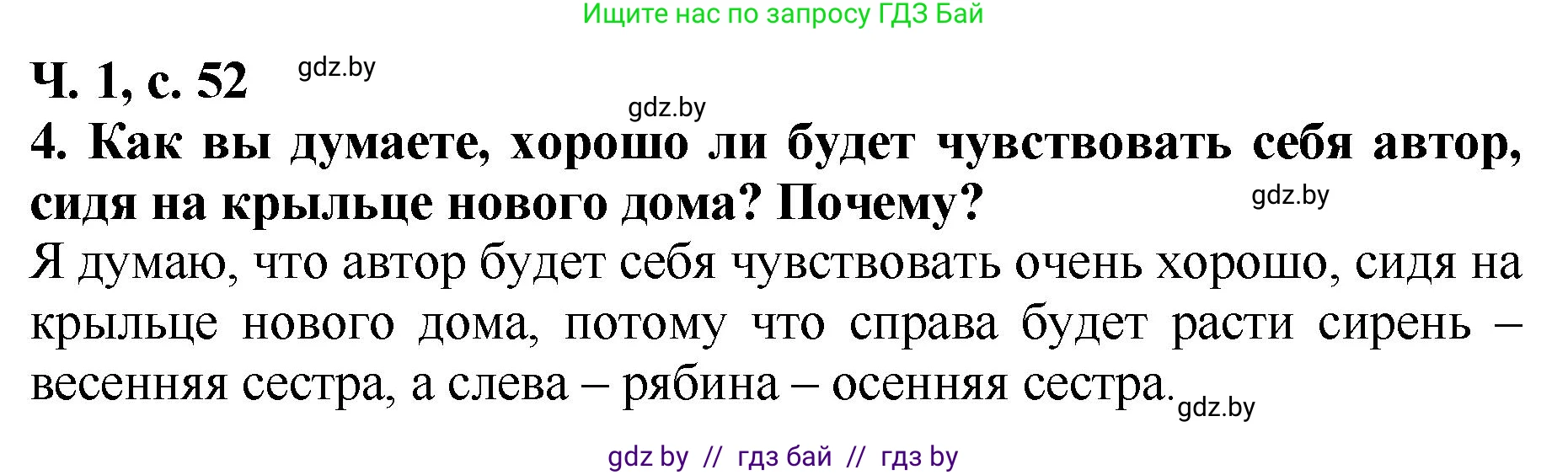 Ищите нас по запросу ГДЗ Бай

Ч. 1, с. 52 gdz.by

gdz.by

4. Как вы думаете, хорошо ли будет чувствовать себя автор, сидя на крыльце нового дома? Почему? gdz.by

Я думаю, что автор будет себя чувствовать очень хорошо, сидя на крыльце нового дома, потому что справа будет расти сирень – весенняя сестра, а слева – рябина – осенняя сестра. gdz.by

gdz by // гдз бай // гдз by